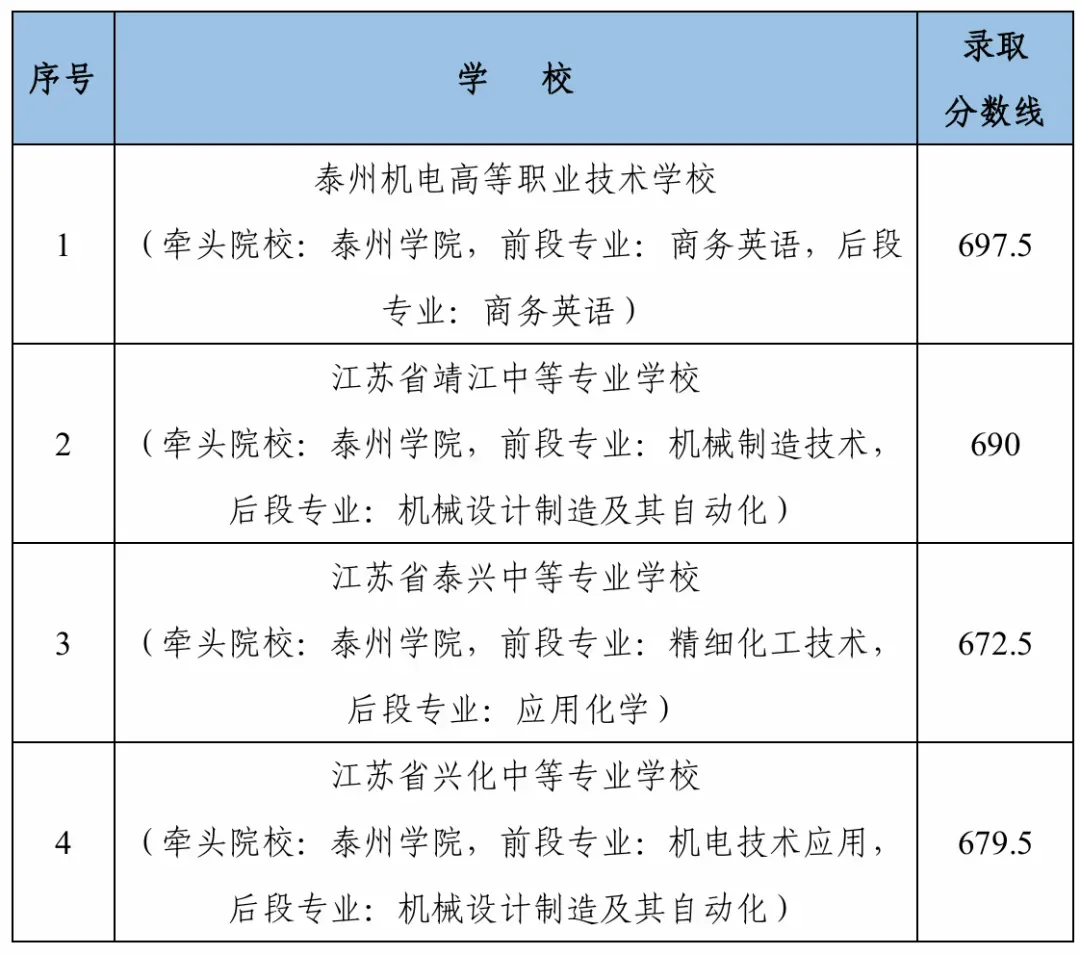 | 序号 | 学　　校 | 录取分数线 |
|---|---|---|
| 1 | 泰州机电高等职业技术学校（牵头院校：泰州学院，前段专业：商务英语，后段专业：商务英语） | 697.5 |
| 2 | 江苏省靖江中等专业学校（牵头院校：泰州学院，前段专业：机械制造技术，后段专业：机械设计制造及其自动化） | 690 |
| 3 | 江苏省泰兴中等专业学校（牵头院校：泰州学院，前段专业：精细化工技术，后段专业：应用化学） | 672.5 |
| 4 | 江苏省兴化中等专业学校（牵头院校：泰州学院，前段专业：机电技术应用，后段专业：机械设计制造及其自动化） | 679.5 |